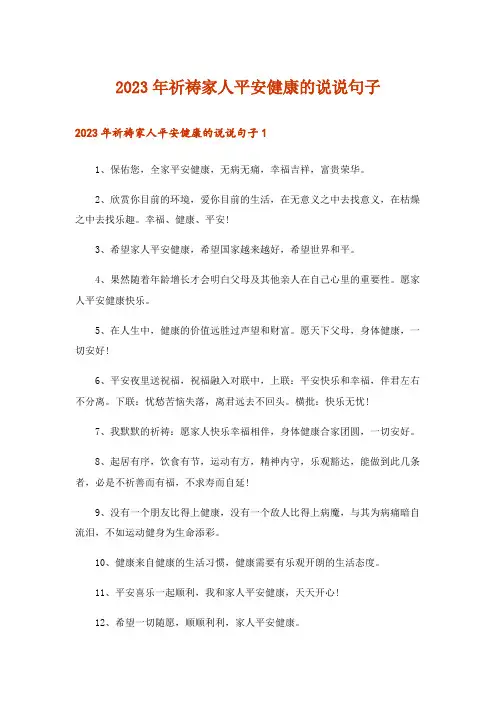 2023年祈祷家人平安健康的说说句子

2023年祈祷家人平安健康的说说句子1

1、保佑您，全家平安健康，无病无痛，幸福吉祥，富贵荣华。

2、欣赏你目前的环境，爱你目前的生活，在无意义之中去找意义，在枯燥之中去找乐趣。幸福、健康、平安！

3、希望家人平安健康，希望国家越来越好，希望世界和平。

4、果然随着年龄增长才会明白父母及其他亲人在自己心里的重要性。愿家人平安健康快乐。

5、在人生中，健康的价值远胜过声望和财富。愿天下父母，身体健康，一切安好！

6、平安夜里送祝福，祝福融入对联中，上联：平安快乐和幸福，伴君左右不分离。下联：忧愁苦恼失落，离君远去不回头。横批：快乐无忧！

7、我默默的祈祷：愿家人快乐幸福相伴，身体健康合家团圆，一切安好。

8、起居有序，饮食有节，运动有方，精神内守，乐观豁达，能做到此几条者，必是不祈善而有福，不求寿而自延！

9、没有一个朋友比得上健康，没有一个敌人比得上病魔，与其为病痛暗自流泪，不如运动健身为生命添彩。

10、健康来自健康的生活习惯，健康需要有乐观开朗的生活态度。

11、平安喜乐一起顺利，我和家人平安健康，天天开心！

12、希望一切随愿，顺顺利利，家人平安健康。